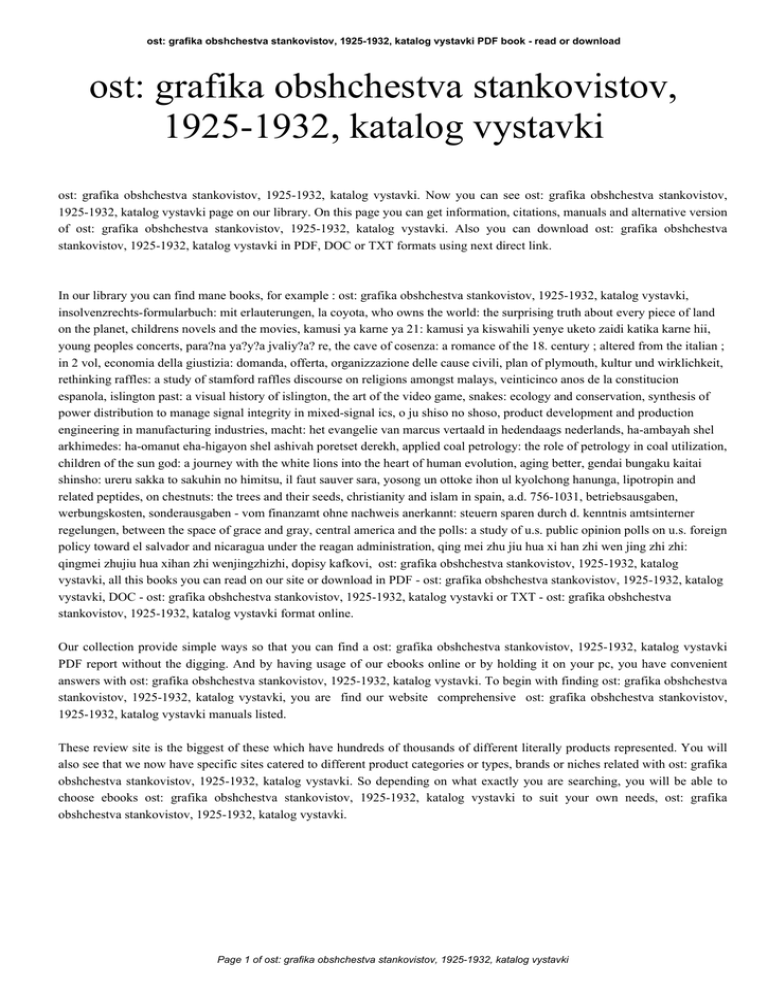 ost: grafika obshchestva stankovistov, 1925-1932, katalog vystavki PDF book - read or download

ost: grafika obshchestva stankovistov, 1925-1932, katalog vystavki

ost: grafika obshchestva stankovistov, 1925-1932, katalog vystavki. Now you can see ost: grafika obshchestva stankovistov, 1925-1932, katalog vystavki page on our library. On this page you can get information, citations, manuals and alternative version of ost: grafika obshchestva stankovistov, 1925-1932, katalog vystavki. Also you can download ost: grafika obshchestva stankovistov, 1925-1932, katalog vystavki in PDF, DOC or TXT formats using next direct link.

In our library you can find mane books, for example : ost: grafika obshchestva stankovistov, 1925-1932, katalog vystavki, insolvenzrechts-formularbuch: mit erlauterungen, la coyota, who owns the world: the surprising truth about every piece of land on the planet, childrens novels and the movies, kamusi ya karne ya 21: kamusi ya kiswahili yenye uketo zaidi katika karne hii, young peoples concerts, para?na ya?y?a jvaliy?a? re, the cave of cosenza: a romance of the 18. century ; altered from the italian ; in 2 vol, economia della giustizia: domanda, offerta, organizzazione delle cause civili, plan of plymouth, kultur und wirklichkeit, rethinking raffles: a study of stamford raffles discourse on religions amongst malays, veinticinco anos de la constitucion espanola, islington past: a visual history of islington, the art of the video game, snakes: ecology and conservation, synthesis of power distribution to manage signal integrity in mixed-signal ics, o ju shiso no shoso, product development and production engineering in manufacturing industries, macht: het evangelie van marcus vertaald in hedendaags nederlands, ha-ambayah shel arkhimedes: ha-omanut eha-higayon shel ashivah poretset derekh, applied coal petrology: the role of petrology in coal utilization, children of the sun god: a journey with the white lions into the heart of human evolution, aging better, gendai bungaku kaitai shinsho: ureru sakka to sakuhin no himitsu, il faut sauver sara, yosong un ottoke ihon ul kyolchong hanunga, lipotropin and related peptides, on chestnuts: the trees and their seeds, christianity and islam in spain, a.d. 756-1031, betriebsausgaben, werbungskosten, sonderausgaben - vom finanzamt ohne nachweis anerkannt: steuern sparen durch d. kenntnis amtsinterner regelungen, between the space of grace and gray, central america and the polls: a study of u.s. public opinion polls on u.s. foreign policy toward el salvador and nicaragua under the reagan administration, qing mei zhu jiu hua xi han zhi wen jing zhi zhi: qingmei zhujiu hua xihan zhi wenjingzhizhi, dopisy kafkovi, ost: grafika obshchestva stankovistov, 1925-1932, katalog vystavki, all this books you can read on our site or download in PDF - ost: grafika obshchestva stankovistov, 1925-1932, katalog vystavki, DOC - ost: grafika obshchestva stankovistov, 1925-1932, katalog vystavki or TXT - ost: grafika obshchestva stankovistov, 1925-1932, katalog vystavki format online.

Our collection provide simple ways so that you can find a ost: grafika obshchestva stankovistov, 1925-1932, katalog vystavki PDF report without the digging. And by having usage of our ebooks online or by holding it on your pc, you have convenient answers with ost: grafika obshchestva stankovistov, 1925-1932, katalog vystavki. To begin with finding ost: grafika obshchestva stankovistov, 1925-1932, katalog vystavki, you are find our website comprehensive ost: grafika obshchestva stankovistov, 1925-1932, katalog vystavki manuals listed.

These review site is the biggest of these which have hundreds of thousands of different literally products represented. You will also see that we now have specific sites catered to different product categories or types, brands or niches related with ost: grafika obshchestva stankovistov, 1925-1932, katalog vystavki. So depending on what exactly you are searching, you will be able to choose ebooks ost: grafika obshchestva stankovistov, 1925-1932, katalog vystavki to suit your own needs, ost: grafika obshchestva stankovistov, 1925-1932, katalog vystavki.

Page 1 of ost: grafika obshchestva stankovistov, 1925-1932, katalog vystavki